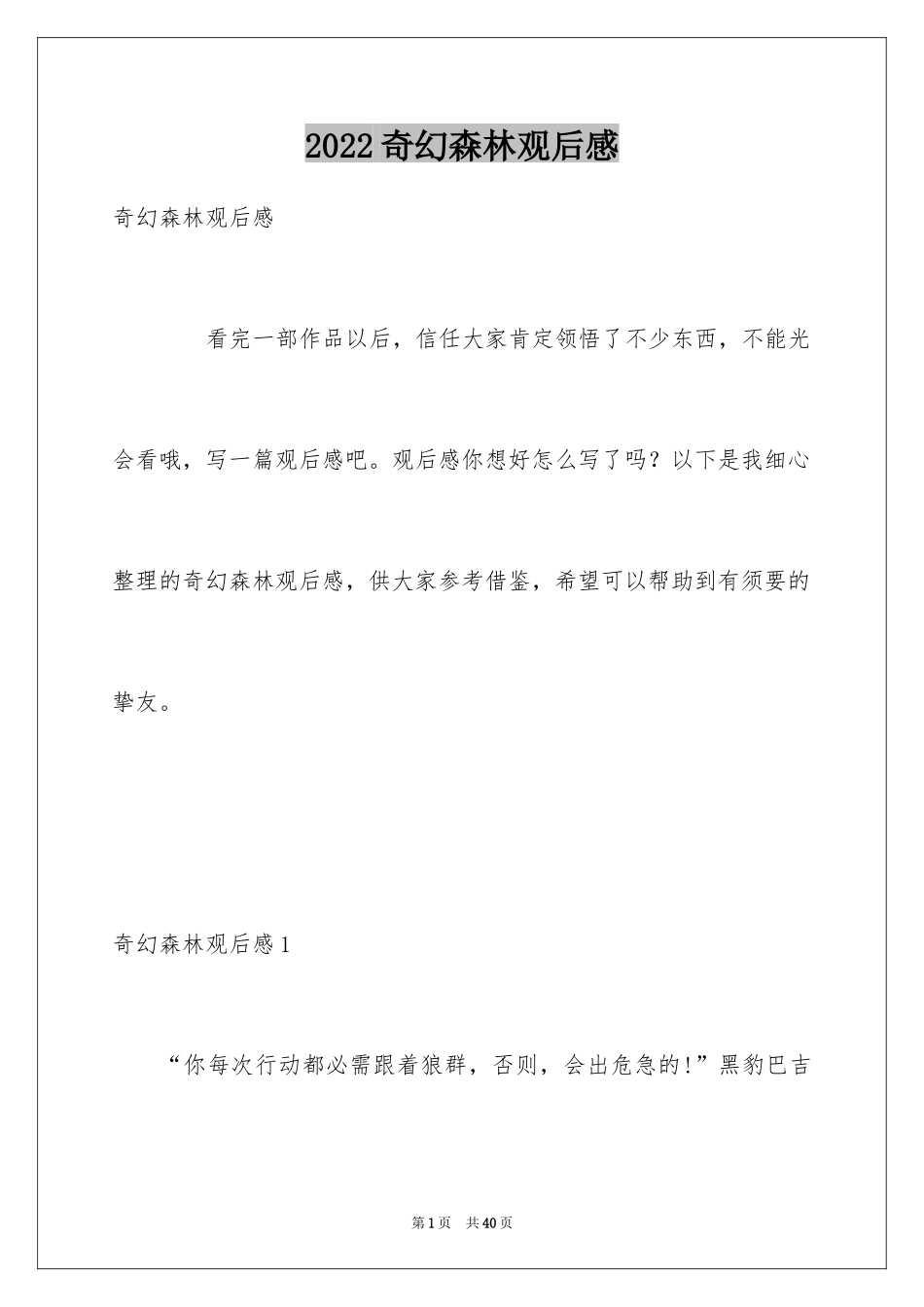 2022奇幻森林观后感

奇幻森林观后感

看完一部作品以后，信任大家肯定领悟了不少东西，不能光会看哦，写一篇观后感吧。观后感你想好怎么写了吗？以下是我细心整理的奇幻森林观后感，供大家参考借鉴，希望可以帮助到有须要的挚友。

奇幻森林观后感1

“你每次行动都必需跟着狼群，否则，会出危急的!”黑豹巴吉

第1页 共40页